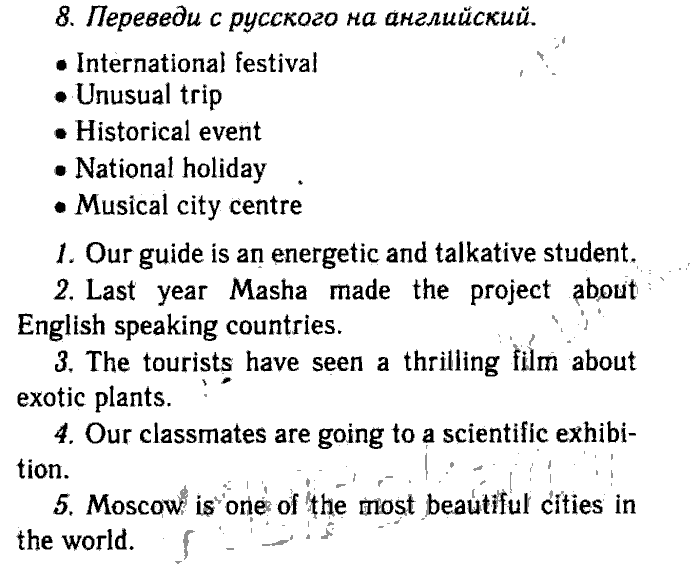 8. Переведи с русского на английский.

• International festival
• Unusual trip
• Historical event
• National holiday
• Musical city centre

1. Our guide is an energetic and talkative student.

2. Last year Masha made the project about English speaking countries.

3. The tourists have seen a thrilling film about exotic plants.

4. Our classmates are going to a scientific exhibition.

5. Moscow is one of the most beautiful cities in the world.